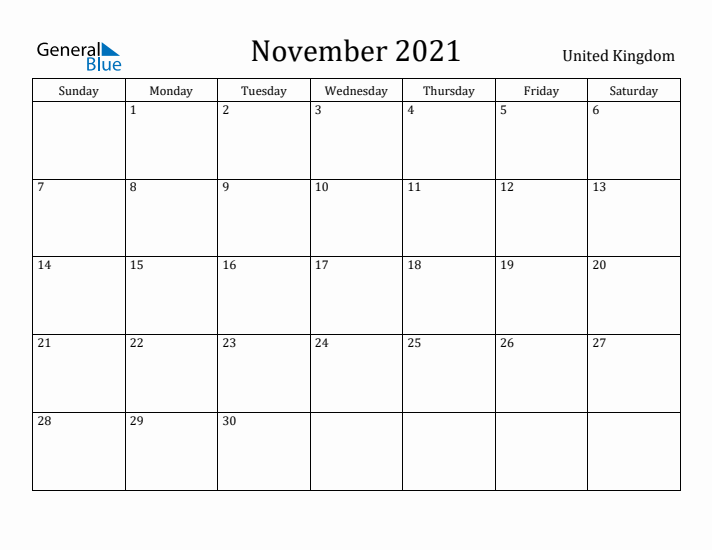 General Blue

November 2021

United Kingdom

| Sunday | Monday | Tuesday | Wednesday | Thursday | Friday | Saturday |
|---|---|---|---|---|---|---|
| | 1 | 2 | 3 | 4 | 5 | 6 |
| 7 | 8 | 9 | 10 | 11 | 12 | 13 |
| 14 | 15 | 16 | 17 | 18 | 19 | 20 |
| 21 | 22 | 23 | 24 | 25 | 26 | 27 |
| 28 | 29 | 30 | | | | |